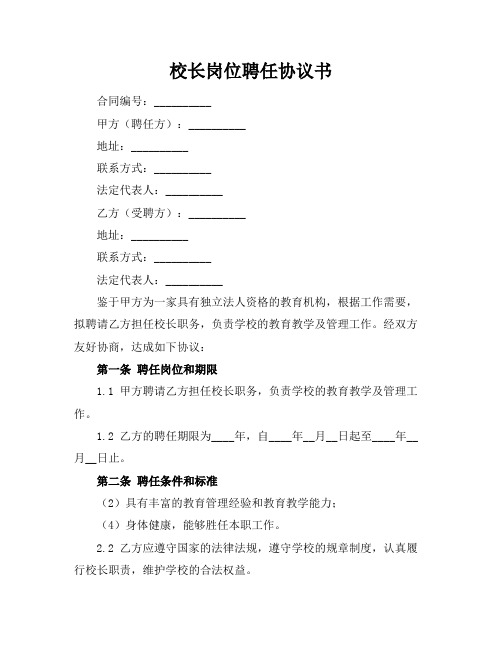 校长岗位聘任协议书

合同编号：____

甲方（聘任方）：____

地址：____

联系方式：____

法定代表人：____

乙方（受聘方）：____

地址：____

联系方式：____

法定代表人：____

鉴于甲方为一家具有独立法人资格的教育机构，根据工作需要，拟聘请乙方担任校长职务，负责学校的教育教学及管理工作。经双方友好协商，达成如下协议：

第一条 聘任岗位和期限

1.1 甲方聘请乙方担任校长职务，负责学校的教育教学及管理工作。

1.2 乙方的聘任期限为____年，自____年____月____日起至____年____月____日止。

第二条 聘任条件和标准

（2）具有丰富的教育管理经验和教育教学能力；

（4）身体健康，能够胜任本职工作。

2.2 乙方应遵守国家的法律法规，遵守学校的规章制度，认真履行校长职责，维护学校的合法权益。